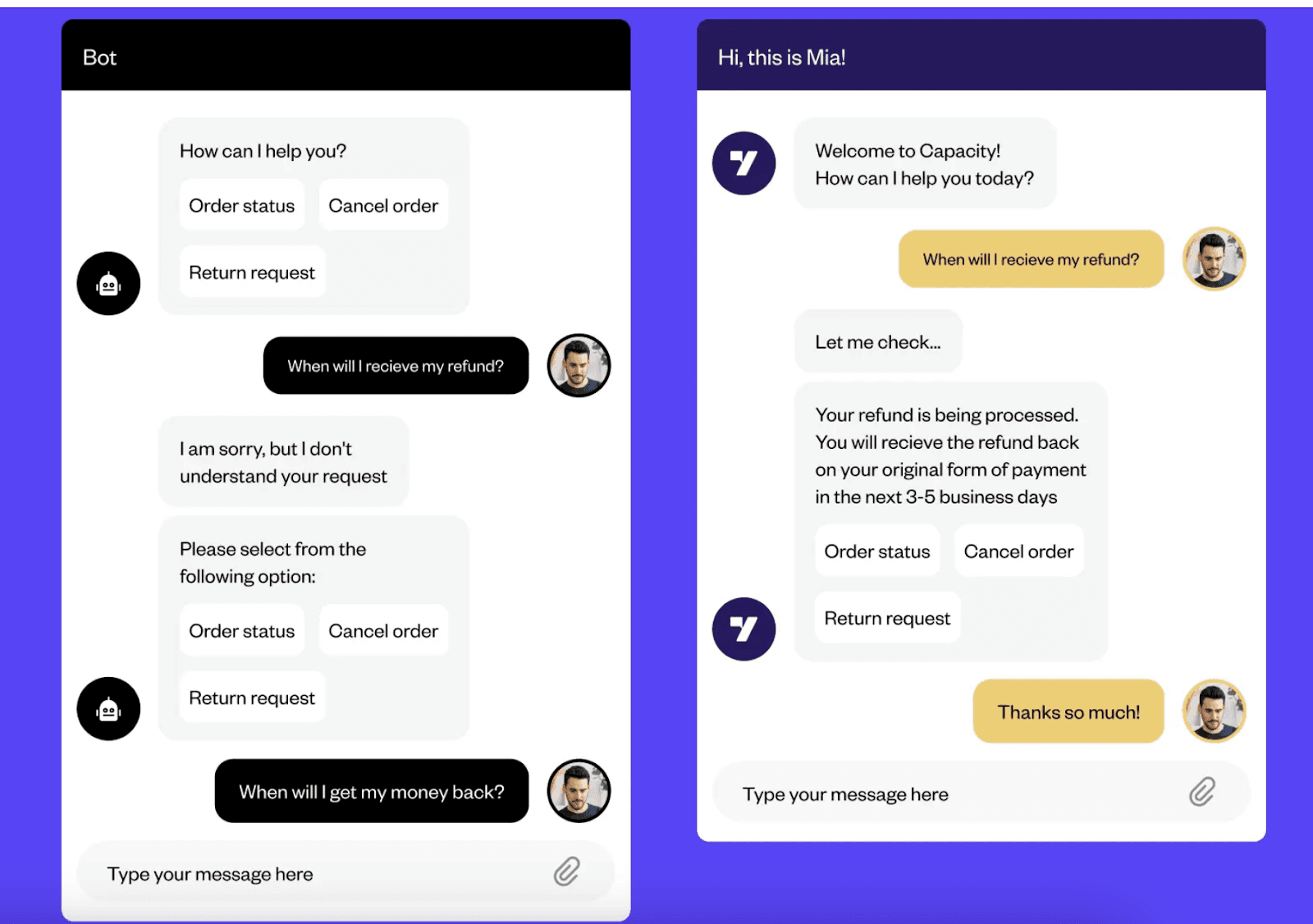 Bot

How can I help you?

Order status

Cancel order

Return request

When will I recieve my refund?

I am sorry, but I don't understand your request

Please select from the following option:

Order status

Cancel order

Return request

When will I get my money back?

Type your message here

Hi, this is Mia!

Welcome to Capacity!
How can I help you today?

When will I recieve my refund?

Let me check...

Your refund is being processed. You will recieve the refund back on your original form of payment in the next 3-5 business days

Order status

Cancel order

Return request

Thanks so much!

Type your message here